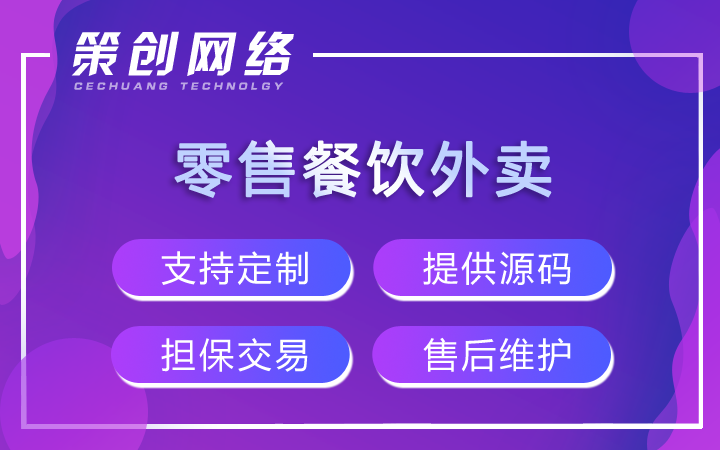 策创网络
CECHUANG TECHNOLGY

零售餐饮外卖

支持定制
提供源码
担保交易
售后维护